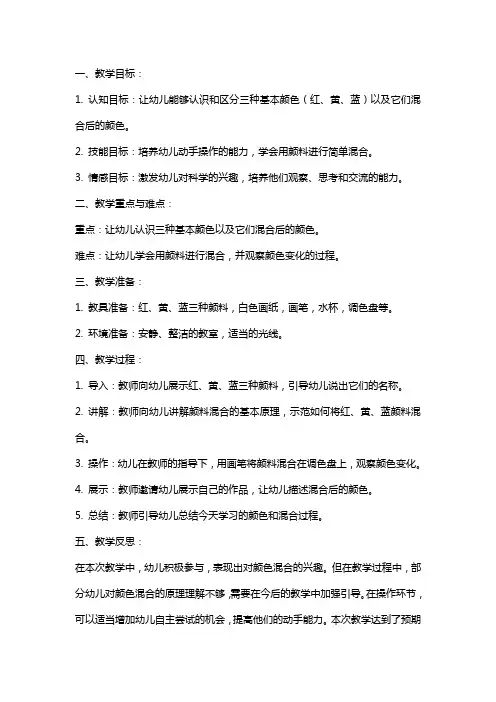 一、教学目标：

1. 认知目标：让幼儿能够认识和区分三种基本颜色（红、黄、蓝）以及它们混合后的颜色。

2. 技能目标：培养幼儿动手操作的能力，学会用颜料进行简单混合。

3. 情感目标：激发幼儿对科学的兴趣，培养他们观察、思考和交流的能力。

二、教学重点与难点：

重点：让幼儿认识三种基本颜色以及它们混合后的颜色。

难点：让幼儿学会用颜料进行混合，并观察颜色变化的过程。

三、教学准备：

1. 教具准备：红、黄、蓝三种颜料，白色画纸，画笔，水杯，调色盘等。

2. 环境准备：安静、整洁的教室，适当的光线。

四、教学过程：

1. 导入：教师向幼儿展示红、黄、蓝三种颜料，引导幼儿说出它们的名称。

2. 讲解：教师向幼儿讲解颜料混合的基本原理，示范如何将红、黄、蓝颜料混合。

3. 操作：幼儿在教师的指导下，用画笔将颜料混合在调色盘上，观察颜色变化。

4. 展示：教师邀请幼儿展示自己的作品，让幼儿描述混合后的颜色。

5. 总结：教师引导幼儿总结今天学习的颜色和混合过程。

五、教学反思：

在本次教学中，幼儿积极参与，表现出对颜色混合的兴趣。但在教学过程中，部分幼儿对颜色混合的原理理解不够，需要在今后的教学中加强引导。在操作环节，可以适当增加幼儿自主尝试的机会，提高他们的动手能力。本次教学达到了预期